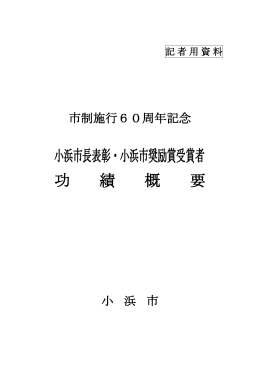 記者用資料

市制施行６０周年記念

小浜市長表彰・小浜市奨励賞受賞者
功　績　概　要

小　浜　市